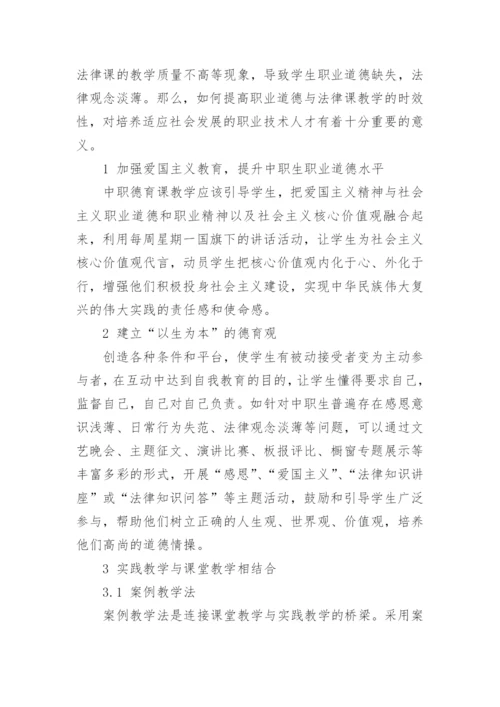 法律课的教学质量不高等现象，导致学生职业道德缺失，法律观念淡薄。那么，如何提高职业道德与法律课教学的时效性，对培养适应社会发展的职业技术人才有着十分重要的意义。

1 加强爱国主义教育，提升中职生职业道德水平

中职德育课教学应该引导学生，把爱国主义精神与社会主义职业道德和职业精神以及社会主义核心价值观融合起来，利用每周星期一国旗下的讲话活动，让学生为社会主义核心价值观代言，动员学生把核心价值观内化于心、外化于行，增强他们积极投身社会主义建设，实现中华民族伟大复兴的伟大实践的责任感和使命感。

2 建立“以生为本”的德育观

创造各种条件和平台，使学生有被动接受者变为主动参与者，在互动中达到自我教育的目的，让学生懂得要求自己，监督自己，自己对自己负责。如针对中职生普遍存在感恩意识浅薄、日常行为失范、法律观念淡薄等问题，可以通过文艺晚会、主题征文、演讲比赛、板报评比、橱窗专题展示等丰富多彩的形式，开展“感恩”、“爱国主义”、“法律知识讲座”或“法律知识问答”等主题活动，鼓励和引导学生广泛参与，帮助他们树立正确的人生观、世界观、价值观，培养他们高尚的道德情操。

3 实践教学与课堂教学相结合

3.1 案例教学法

案例教学法是连接课堂教学与实践教学的桥梁。采用案